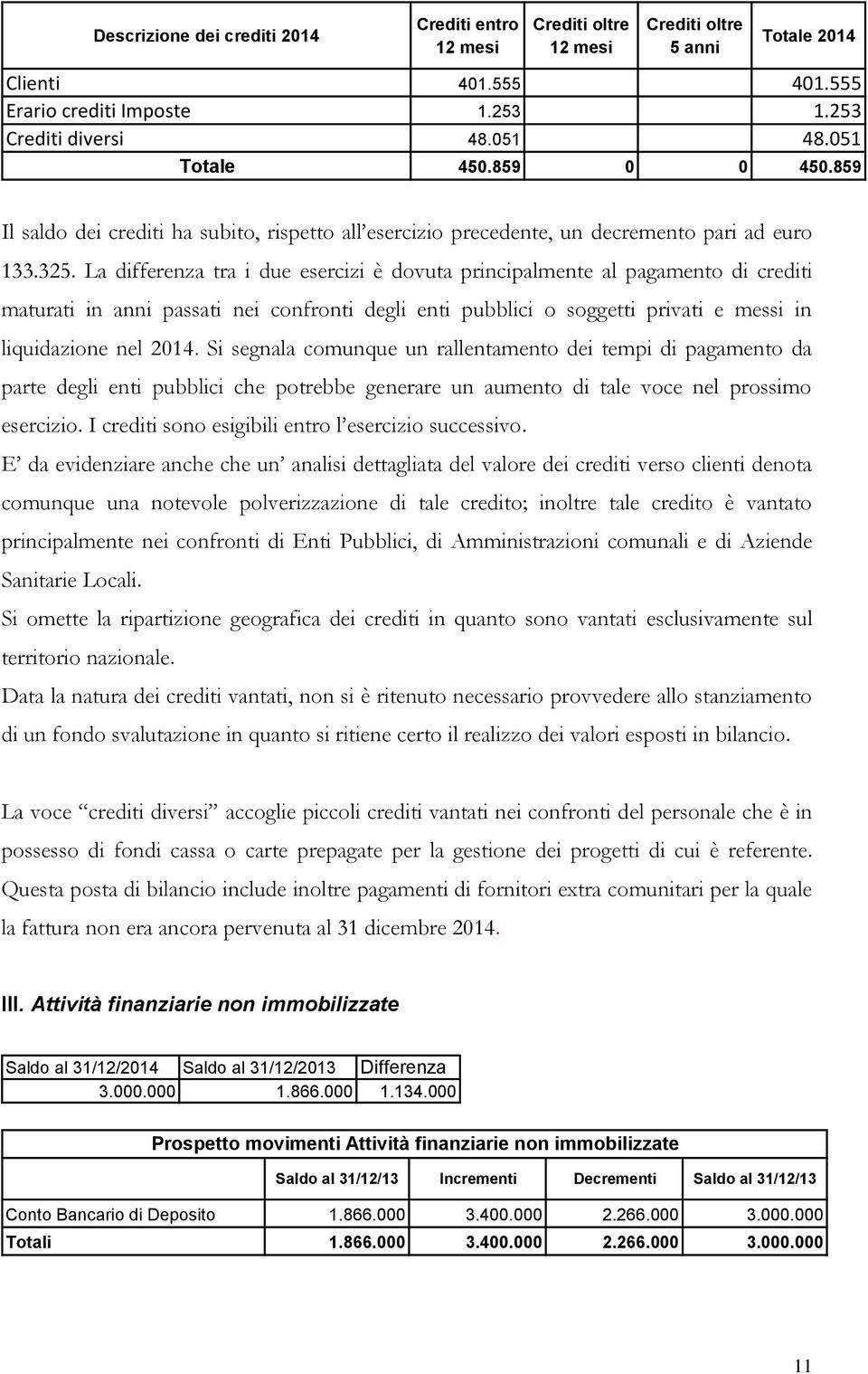 | Descrizione dei crediti 2014 | Crediti entro 12 mesi | Crediti oltre 12 mesi | Crediti oltre 5 anni | Totale 2014 |
|---|---|---|---|---|
| Clienti | 401.555 | | | 401.555 |
| Erario crediti Imposte | 1.253 | | | 1.253 |
| Crediti diversi | 48.051 | | | 48.051 |
| Totale | 450.859 | 0 | 0 | 450.859 |

Il saldo dei crediti ha subito, rispetto all'esercizio precedente, un decremento pari ad euro 133.325. La differenza tra i due esercizi è dovuta principalmente al pagamento di crediti maturati in anni passati nei confronti degli enti pubblici o soggetti privati e messi in liquidazione nel 2014. Si segnala comunque un rallentamento dei tempi di pagamento da parte degli enti pubblici che potrebbe generare un aumento di tale voce nel prossimo esercizio. I crediti sono esigibili entro l'esercizio successivo.

E' da evidenziare anche che un' analisi dettagliata del valore dei crediti verso clienti denota comunque una notevole polverizzazione di tale credito; inoltre tale credito è vantato principalmente nei confronti di Enti Pubblici, di Amministrazioni comunali e di Aziende Sanitarie Locali.

Si omette la ripartizione geografica dei crediti in quanto sono vantati esclusivamente sul territorio nazionale.

Data la natura dei crediti vantati, non si è ritenuto necessario provvedere allo stanziamento di un fondo svalutazione in quanto si ritiene certo il realizzo dei valori esposti in bilancio.

La voce "crediti diversi" accoglie piccoli crediti vantati nei confronti del personale che è in possesso di fondi cassa o carte prepagate per la gestione dei progetti di cui è referente. Questa posta di bilancio include inoltre pagamenti di fornitori extra comunitari per la quale la fattura non era ancora pervenuta al 31 dicembre 2014.

III. Attività finanziarie non immobilizzate

| Saldo al 31/12/2014 | Saldo al 31/12/2013 | Differenza |
|---|---|---|
| 3.000.000 | 1.866.000 | 1.134.000 |

Prospetto movimenti Attività finanziarie non immobilizzate

| | Saldo al 31/12/13 | Incrementi | Decrementi | Saldo al 31/12/13 |
|---|---|---|---|---|
| Conto Bancario di Deposito | 1.866.000 | 3.400.000 | 2.266.000 | 3.000.000 |
| Totali | 1.866.000 | 3.400.000 | 2.266.000 | 3.000.000 |

11